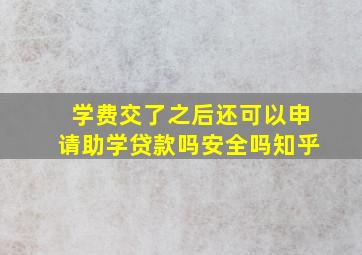 学费交了之后还可以申请助学贷款吗安全吗知乎